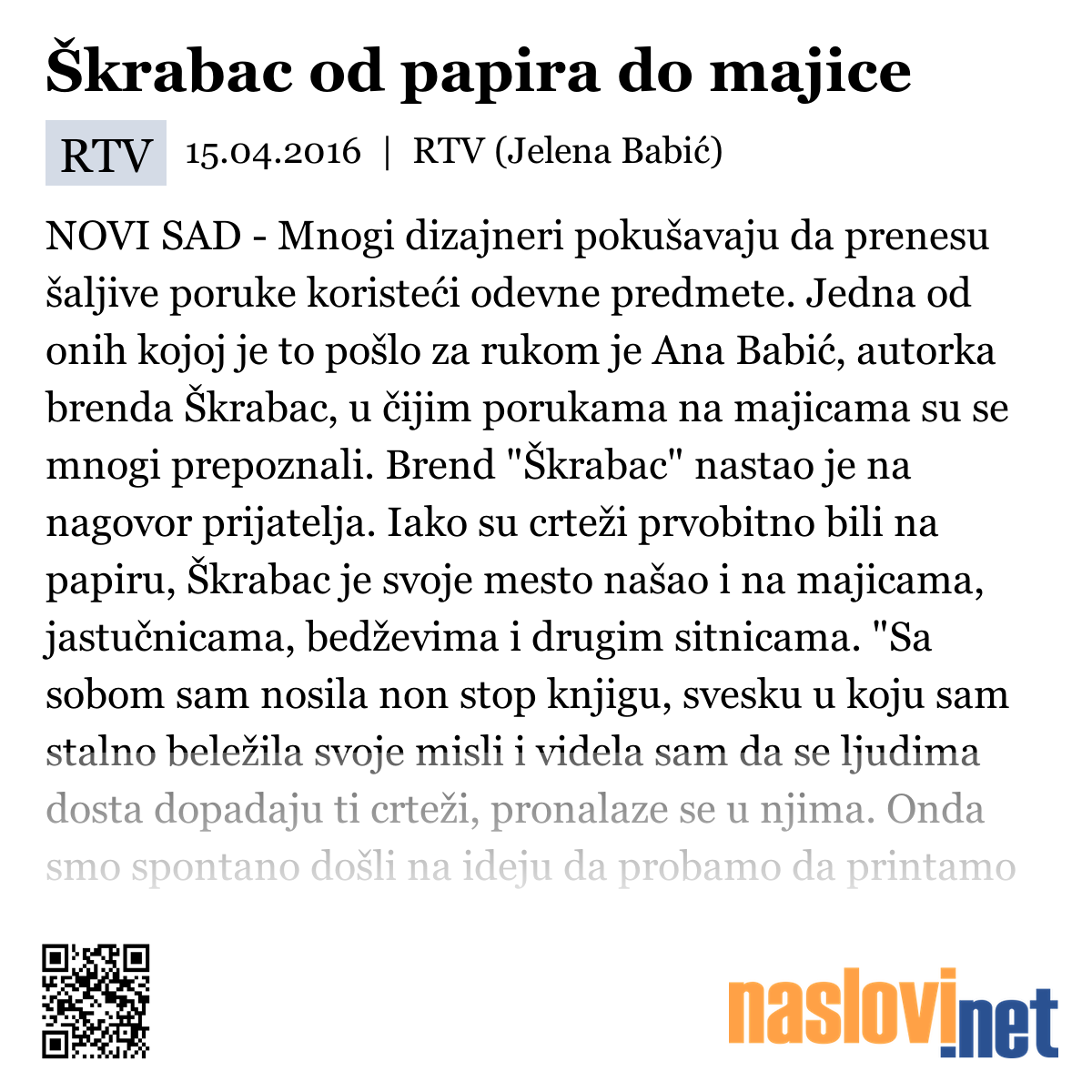 Škrabac od papira do majice

RTV 15.04.2016 | RTV (Jelena Babić)

NOVI SAD - Mnogi dizajneri pokušavaju da prenesu šaljive poruke koristeći odevne predmete. Jedna od onih kojoj je to pošlo za rukom je Ana Babić, autorka brenda Škrabac, u čijim porukama na majicama su se mnogi prepoznali. Brend "Škrabac" nastao je na nagovor prijatelja. Iako su crteži prvobitno bili na papiru, Škrabac je svoje mesto našao i na majicama, jastučnicama, bedževima i drugim sitnicama. "Sa sobom sam nosila non stop knjigu, svesku u koju sam stalno beležila svoje misli i videla sam da se ljudima dosta dopadaju ti crteži, pronalaze se u njima. Onda smo spontano došli na ideju da probamo da printamo

naslovi.net